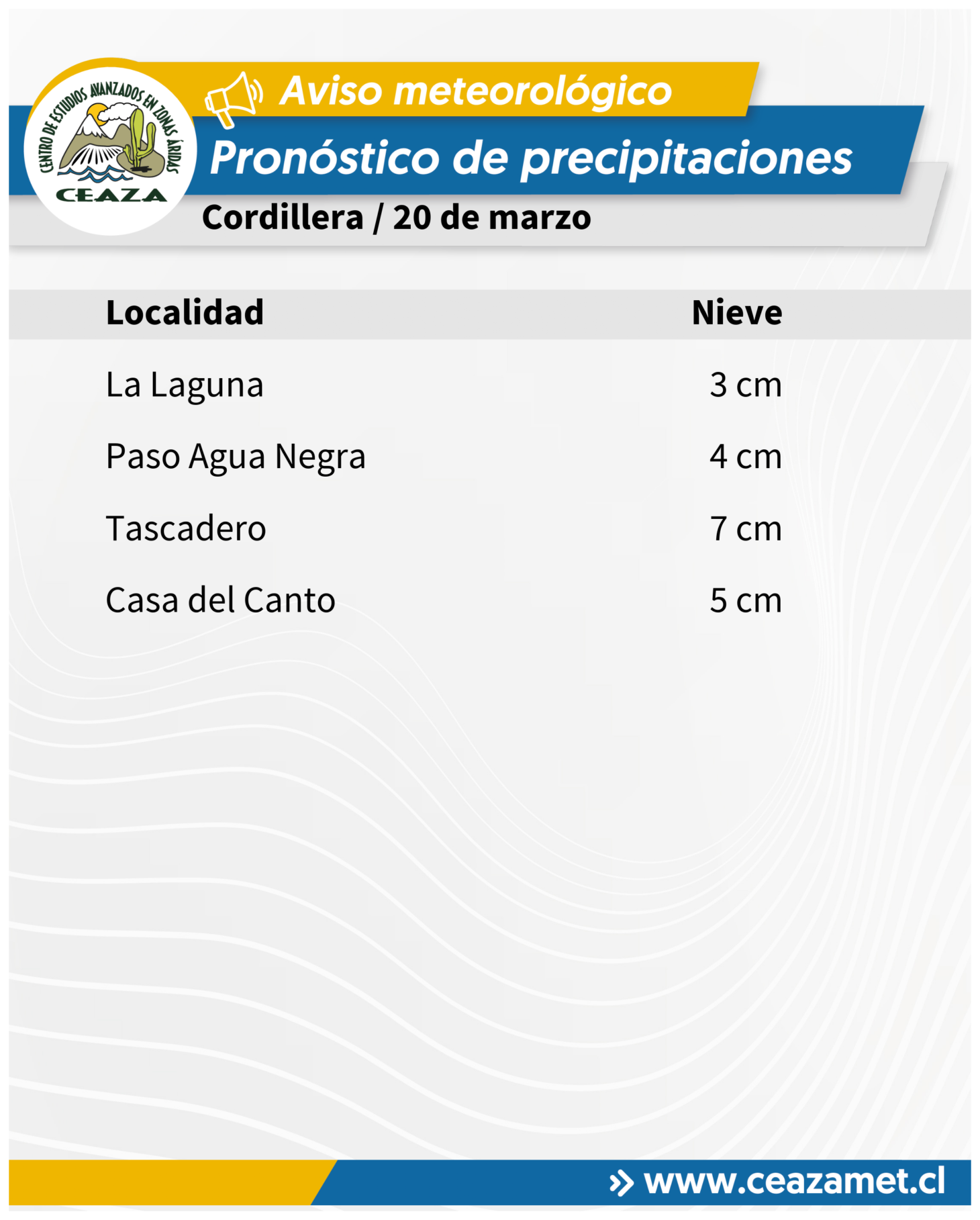 CENTRO DE ESTUDIOS AVANZADOS EN ZONAS ÁRIDAS
CEAZA

Aviso meteorológico

Pronóstico de precipitaciones

Cordillera / 20 de marzo

| Localidad | Nieve |
|---|---|
| La Laguna | 3 cm |
| Paso Agua Negra | 4 cm |
| Tascadero | 7 cm |
| Casa del Canto | 5 cm |

www.ceazamet.cl